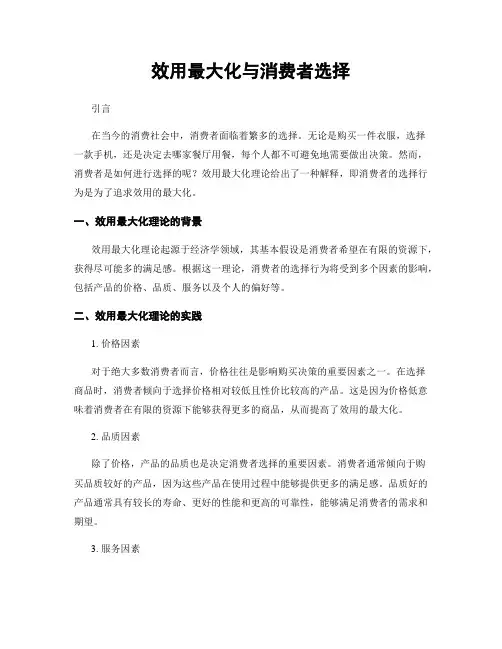 效用最大化与消费者选择

引言

在当今的消费社会中，消费者面临着繁多的选择。无论是购买一件衣服，选择一款手机，还是决定去哪家餐厅用餐，每个人都不可避免地需要做出决策。然而，消费者是如何进行选择的呢？效用最大化理论给出了一种解释，即消费者的选择行为是为了追求效用的最大化。

一、效用最大化理论的背景

效用最大化理论起源于经济学领域，其基本假设是消费者希望在有限的资源下，获得尽可能多的满足感。根据这一理论，消费者的选择行为将受到多个因素的影响，包括产品的价格、品质、服务以及个人的偏好等。

二、效用最大化理论的实践

1. 价格因素

对于绝大多数消费者而言，价格往往是影响购买决策的重要因素之一。在选择商品时，消费者倾向于选择价格相对较低且性价比较高的产品。这是因为价格低意味着消费者在有限的资源下能够获得更多的商品，从而提高了效用的最大化。

2. 品质因素

除了价格，产品的品质也是决定消费者选择的重要因素。消费者通常倾向于购买品质较好的产品，因为这些产品在使用过程中能够提供更多的满足感。品质好的产品通常具有较长的寿命、更好的性能和更高的可靠性，能够满足消费者的需求和期望。

3. 服务因素